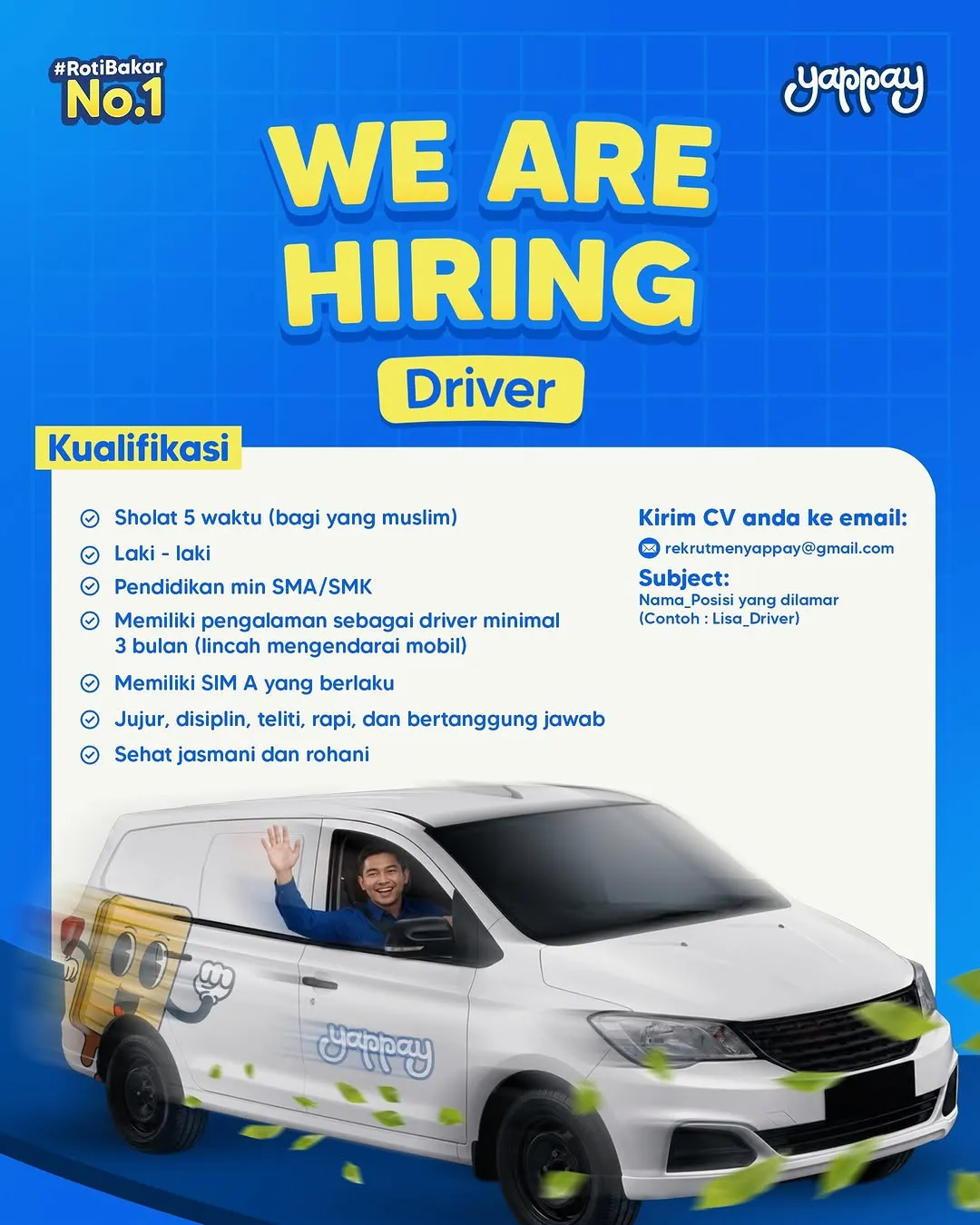 #RotiBakar No.1

yappay

WE ARE HIRING

Driver

Kualifikasi

Sholat 5 waktu (bagi yang muslim)

Laki - laki

Pendidikan min SMA/SMK

Memiliki pengalaman sebagai driver minimal 3 bulan (lincah mengendarai mobil)

Memiliki SIM A yang berlaku

Jujur, disiplin, teliti, rapi, dan bertanggung jawab

Sehat jasmani dan rohani

Kirim CV anda ke email:

rekrutmenyappay@gmail.com

Subject:
Nama_Posisi yang dilamar
(Contoh : Lisa_Driver)

yappay